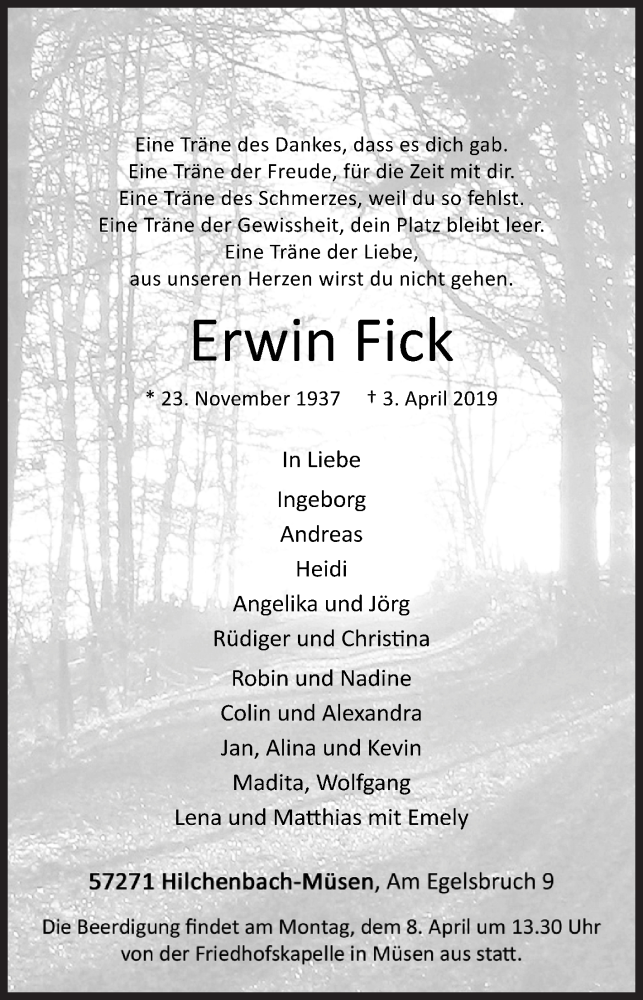 Eine Träne des Dankes, dass es dich gab.
Eine Träne der Freude, für die Zeit mit dir.
Eine Träne des Schmerzes, weil du so fehlst.
Eine Träne der Gewissheit, dein Platz bleibt leer.
Eine Träne der Liebe,
aus unseren Herzen wirst du nicht gehen.

Erwin Fick

* 23. November 1937 † 3. April 2019

In Liebe

Ingeborg
Andreas
Heidi
Angelika und Jörg
Rüdiger und Christina

Robin und Nadine
Colin und Alexandra
Jan, Alina und Kevin
Madita, Wolfgang
Lena und Matthias mit Emely

57271 Hilchenbach-Müsen, Am Egelsbruch 9

Die Beerdigung findet am Montag, dem 8. April um 13.30 Uhr von der Friedhofskapelle in Müsen aus statt.